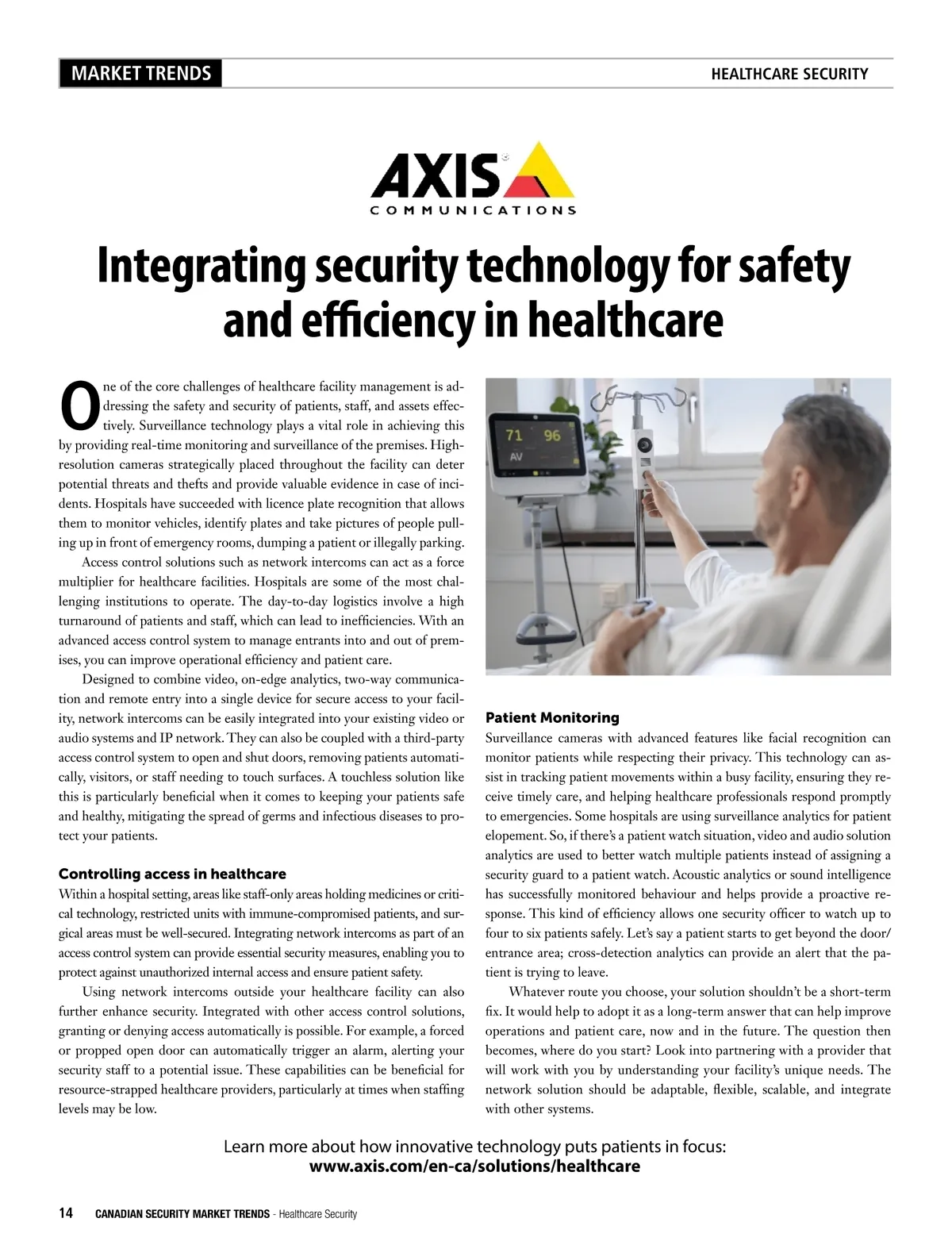 MARKET TRENDS

HEALTHCARE SECURITY

AXIS
COMMUNICATIONS

Integrating security technology for safety and efficiency in healthcare

One of the core challenges of healthcare facility management is addressing the safety and security of patients, staff, and assets effectively. Surveillance technology plays a vital role in achieving this by providing real-time monitoring and surveillance of the premises. High-resolution cameras strategically placed throughout the facility can deter potential threats and thefts and provide valuable evidence in case of incidents. Hospitals have succeeded with licence plate recognition that allows them to monitor vehicles, identify plates and take pictures of people pulling up in front of emergency rooms, dumping a patient or illegally parking.

Access control solutions such as network intercoms can act as a force multiplier for healthcare facilities. Hospitals are some of the most challenging institutions to operate. The day-to-day logistics involve a high turnaround of patients and staff, which can lead to inefficiencies. With an advanced access control system to manage entrants into and out of premises, you can improve operational efficiency and patient care.

Designed to combine video, on-edge analytics, two-way communication and remote entry into a single device for secure access to your facility, network intercoms can be easily integrated into your existing video or audio systems and IP network. They can also be coupled with a third-party access control system to open and shut doors, removing patients automatically, visitors, or staff needing to touch surfaces. A touchless solution like this is particularly beneficial when it comes to keeping your patients safe and healthy, mitigating the spread of germs and infectious diseases to protect your patients.

Controlling access in healthcare
Within a hospital setting, areas like staff-only areas holding medicines or critical technology, restricted units with immune-compromised patients, and surgical areas must be well-secured. Integrating network intercoms as part of an access control system can provide essential security measures, enabling you to protect against unauthorized internal access and ensure patient safety.

Using network intercoms outside your healthcare facility can also further enhance security. Integrated with other access control solutions, granting or denying access automatically is possible. For example, a forced or propped open door can automatically trigger an alarm, alerting your security staff to a potential issue. These capabilities can be beneficial for resource-strapped healthcare providers, particularly at times when staffing levels may be low.

71 96
AV

Patient Monitoring
Surveillance cameras with advanced features like facial recognition can monitor patients while respecting their privacy. This technology can assist in tracking patient movements within a busy facility, ensuring they receive timely care, and helping healthcare professionals respond promptly to emergencies. Some hospitals are using surveillance analytics for patient elopement. So, if there's a patient watch situation, video and audio solution analytics are used to better watch multiple patients instead of assigning a security guard to a patient watch. Acoustic analytics or sound intelligence has successfully monitored behaviour and helps provide a proactive response. This kind of efficiency allows one security officer to watch up to four to six patients safely. Let's say a patient starts to get beyond the door/entrance area; cross-detection analytics can provide an alert that the patient is trying to leave.

Whatever route you choose, your solution shouldn't be a short-term fix. It would help to adopt it as a long-term answer that can help improve operations and patient care, now and in the future. The question then becomes, where do you start? Look into partnering with a provider that will work with you by understanding your facility's unique needs. The network solution should be adaptable, flexible, scalable, and integrate with other systems.

Learn more about how innovative technology puts patients in focus:
www.axis.com/en-ca/solutions/healthcare

14 CANADIAN SECURITY MARKET TRENDS - Healthcare Security